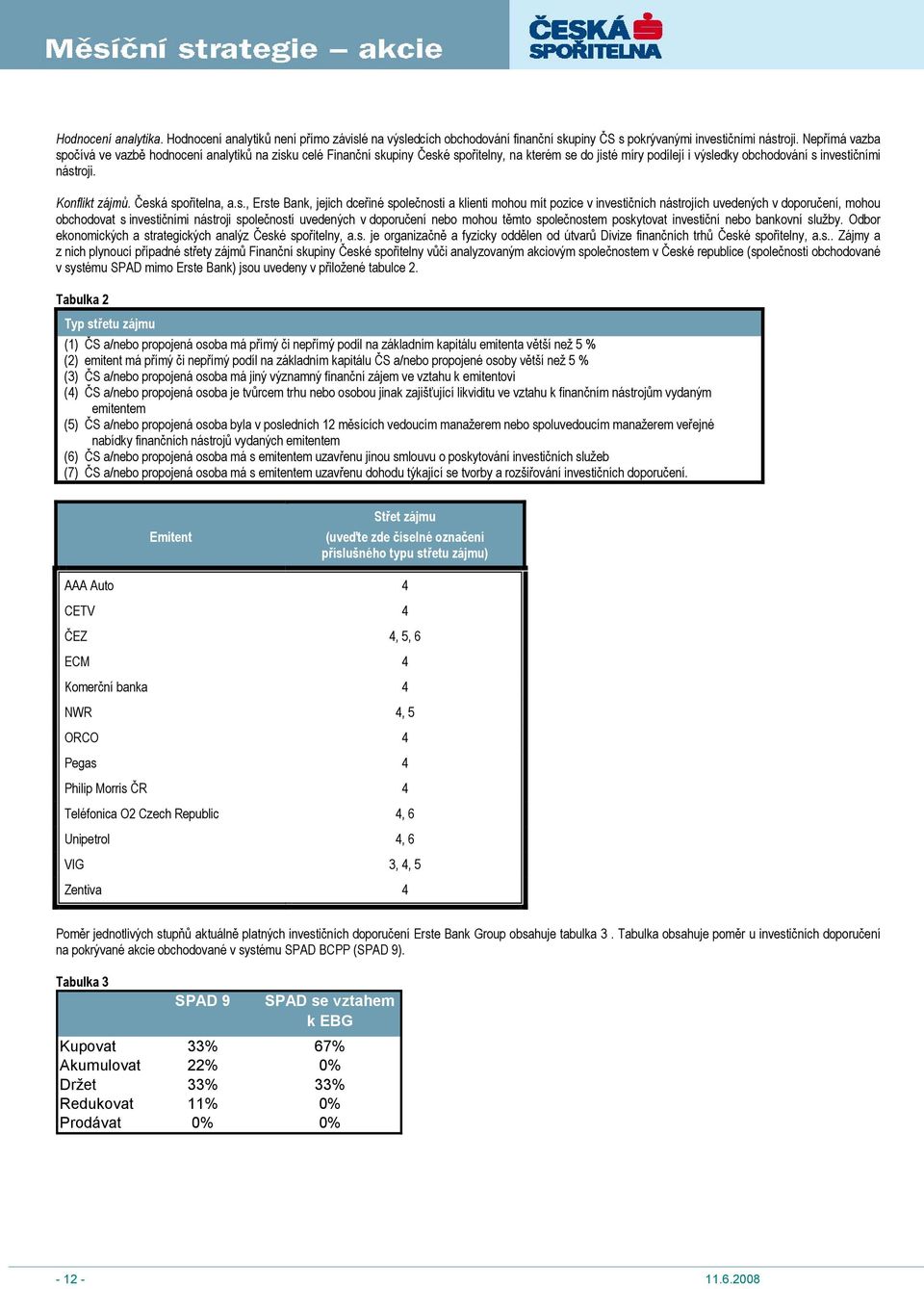 Měsíční strategie – akcie

ČESKÁ SPOŘITELNA

Hodnocení analytika. Hodnocení analytiků není přímo závislé na výsledcích obchodování finanční skupiny ČS s pokrývanými investičními nástroji. Nepřímá vazba spočívá ve vazbě hodnocení analytiků na zisku celé Finanční skupiny České spořitelny, na kterém se do jisté míry podílejí i výsledky obchodování s investičními nástroji.

Konflikt zájmů. Česká spořitelna, a.s., Erste Bank, jejich dceřiné společnosti a klienti mohou mít pozice v investičních nástrojích uvedených v doporučení, mohou obchodovat s investičními nástroji společností uvedených v doporučení nebo mohou těmto společnostem poskytovat investiční nebo bankovní služby. Odbor ekonomických a strategických analýz České spořitelny, a.s. je organizačně a fyzicky oddělen od útvarů Divize finančních trhů České spořitelny, a.s.. Zájmy a z nich plynoucí případné střety zájmů Finanční skupiny České spořitelny vůči analyzovaným akciovým společnostem v České republice (společnosti obchodované v systému SPAD mimo Erste Bank) jsou uvedeny v přiložené tabulce 2.

Tabulka 2

Typ střetu zájmu
(1) ČS a/nebo propojená osoba má přímý či nepřímý podíl na základním kapitálu emitenta větší než 5 %
(2) emitent má přímý či nepřímý podíl na základním kapitálu ČS a/nebo propojené osoby větší než 5 %
(3) ČS a/nebo propojená osoba má jiný významný finanční zájem ve vztahu k emitentovi
(4) ČS a/nebo propojená osoba je tvůrcem trhu nebo osobou jinak zajišťující likviditu ve vztahu k finančním nástrojům vydaným emitentem
(5) ČS a/nebo propojená osoba byla v posledních 12 měsících vedoucím manažerem nebo spoluvedoucím manažerem veřejné nabídky finančních nástrojů vydaných emitentem
(6) ČS a/nebo propojená osoba má s emitentem uzavřenu jinou smlouvu o poskytování investičních služeb
(7) ČS a/nebo propojená osoba má s emitentem uzavřenu dohodu týkající se tvorby a rozšiřování investičních doporučení.

| Emitent | Střet zájmu (uveďte zde číselné označení příslušného typu střetu zájmu) |
|---|---|
| AAA Auto | 4 |
| CETV | 4 |
| ČEZ | 4, 5, 6 |
| ECM | 4 |
| Komerční banka | 4 |
| NWR | 4, 5 |
| ORCO | 4 |
| Pegas | 4 |
| Philip Morris ČR | 4 |
| Teléfonica O2 Czech Republic | 4, 6 |
| Unipetrol | 4, 6 |
| VIG | 3, 4, 5 |
| Zentiva | 4 |

Poměr jednotlivých stupňů aktuálně platných investičních doporučení Erste Bank Group obsahuje tabulka 3 . Tabulka obsahuje poměr u investičních doporučení na pokrývané akcie obchodované v systému SPAD BCPP (SPAD 9).

Tabulka 3

| | SPAD 9 | SPAD se vztahem k EBG |
|---|---|---|
| Kupovat | 33% | 67% |
| Akumulovat | 22% | 0% |
| Držet | 33% | 33% |
| Redukovat | 11% | 0% |
| Prodávat | 0% | 0% |

- 12 -

11.6.2008